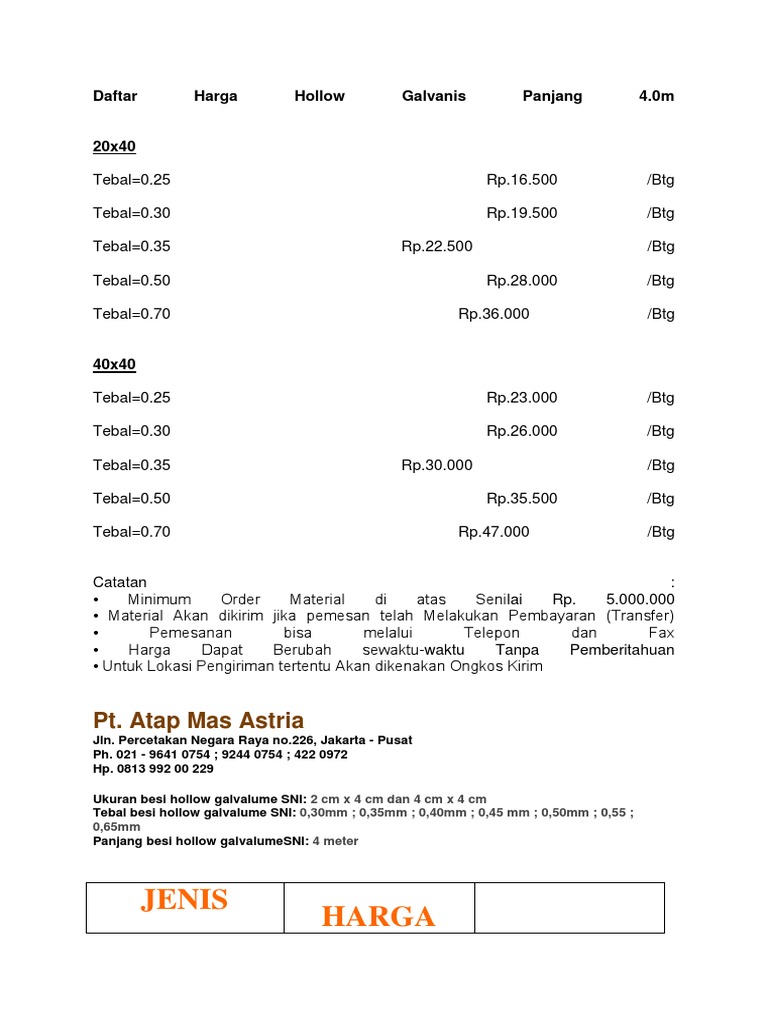 Daftar Harga Hollow Galvanis Panjang 4.0m

20x40

Tebal=0.25 Rp.16.500 /Btg

Tebal=0.30 Rp.19.500 /Btg

Tebal=0.35 Rp.22.500 /Btg

Tebal=0.50 Rp.28.000 /Btg

Tebal=0.70 Rp.36.000 /Btg

40x40

Tebal=0.25 Rp.23.000 /Btg

Tebal=0.30 Rp.26.000 /Btg

Tebal=0.35 Rp.30.000 /Btg

Tebal=0.50 Rp.35.500 /Btg

Tebal=0.70 Rp.47.000 /Btg

Catatan :
• Minimum Order Material di atas Senilai Rp. 5.000.000
• Material Akan dikirim jika pemesan telah Melakukan Pembayaran (Transfer)
• Pemesanan bisa melalui Telepon dan Fax
• Harga Dapat Berubah sewaktu-waktu Tanpa Pemberitahuan
• Untuk Lokasi Pengiriman tertentu Akan dikenakan Ongkos Kirim

Pt. Atap Mas Astria
Jln. Percetakan Negara Raya no.226, Jakarta - Pusat
Ph. 021 - 9641 0754 ; 9244 0754 ; 422 0972
Hp. 0813 992 00 229

Ukuran besi hollow galvalume SNI: 2 cm x 4 cm dan 4 cm x 4 cm
Tebal besi hollow galvalume SNI: 0,30mm ; 0,35mm ; 0,40mm ; 0,45 mm ; 0,50mm ; 0,55 ; 0,65mm
Panjang besi hollow galvalumeSNI: 4 meter

| JENIS | HARGA | |
|---|---|---|